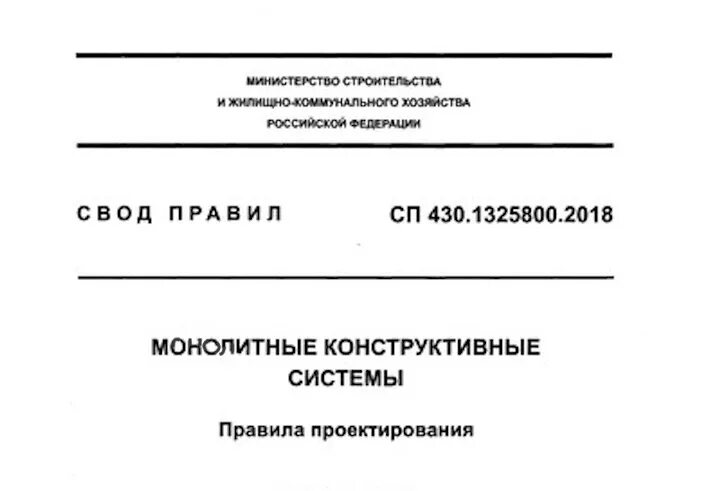 МИНИСТЕРСТВО СТРОИТЕЛЬСТВА
И ЖИЛИЩНО-КОММУНАЛЬНОГО ХОЗЯЙСТВА
РОССИЙСКОЙ ФЕДЕРАЦИИ

СВОД ПРАВИЛ

СП 430.1325800.2018

МОНОЛИТНЫЕ КОНСТРУКТИВНЫЕ СИСТЕМЫ

Правила проектирования